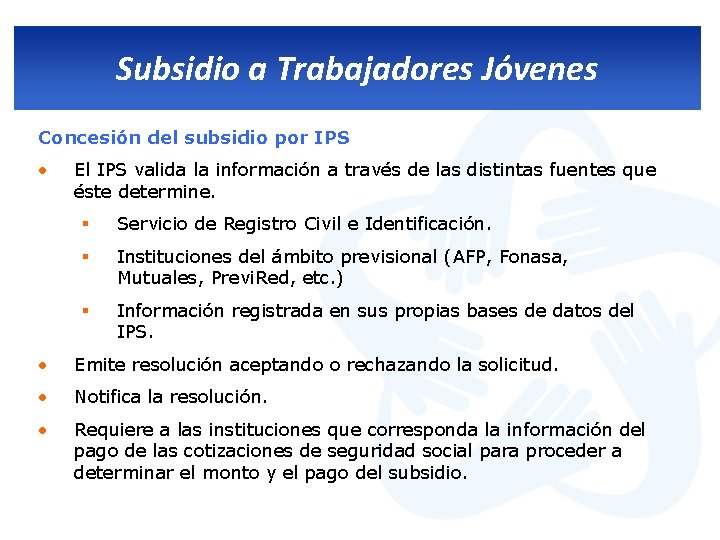 Subsidio a Trabajadores Jóvenes

Concesión del subsidio por IPS

• El IPS valida la información a través de las distintas fuentes que éste determine.

▪ Servicio de Registro Civil e Identificación.

▪ Instituciones del ámbito previsional (AFP, Fonasa, Mutuales, PreviRed, etc.)

▪ Información registrada en sus propias bases de datos del IPS.

• Emite resolución aceptando o rechazando la solicitud.

• Notifica la resolución.

• Requiere a las instituciones que corresponda la información del pago de las cotizaciones de seguridad social para proceder a determinar el monto y el pago del subsidio.